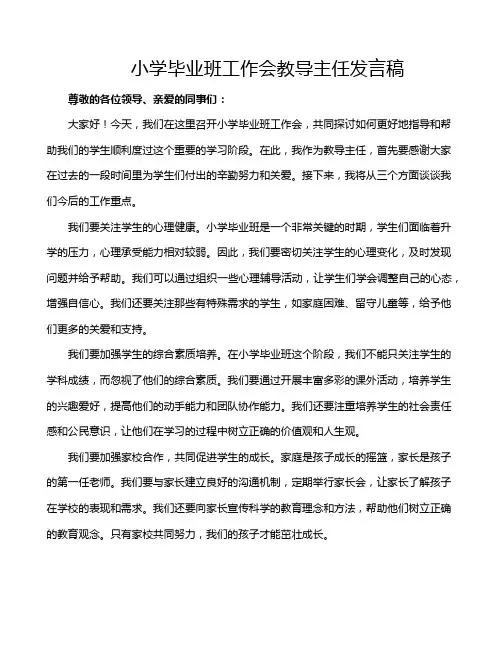 小学毕业班工作会教导主任发言稿

尊敬的各位领导、亲爱的同事们：

大家好！今天，我们在这里召开小学毕业班工作会，共同探讨如何更好地指导和帮助我们的学生顺利度过这个重要的学习阶段。在此，我作为教导主任，首先要感谢大家在过去的一段时间里为学生们付出的辛勤努力和关爱。接下来，我将从三个方面谈谈我们今后的工作重点。

我们要关注学生的心理健康。小学毕业班是一个非常关键的时期，学生们面临着升学的压力，心理承受能力相对较弱。因此，我们要密切关注学生的心理变化，及时发现问题并给予帮助。我们可以通过组织一些心理辅导活动，让学生们学会调整自己的心态，增强自信心。我们还要关注那些有特殊需求的学生，如家庭困难、留守儿童等，给予他们更多的关爱和支持。

我们要加强学生的综合素质培养。在小学毕业班这个阶段，我们不能只关注学生的学科成绩，而忽视了他们的综合素质。我们要通过开展丰富多彩的课外活动，培养学生的兴趣爱好，提高他们的动手能力和团队协作能力。我们还要注重培养学生的社会责任感和公民意识，让他们在学习的过程中树立正确的价值观和人生观。

我们要加强家校合作，共同促进学生的成长。家庭是孩子成长的摇篮，家长是孩子的第一任老师。我们要与家长建立良好的沟通机制，定期举行家长会，让家长了解孩子在学校的表现和需求。我们还要向家长宣传科学的教育理念和方法，帮助他们树立正确的教育观念。只有家校共同努力，我们的孩子才能茁壮成长。